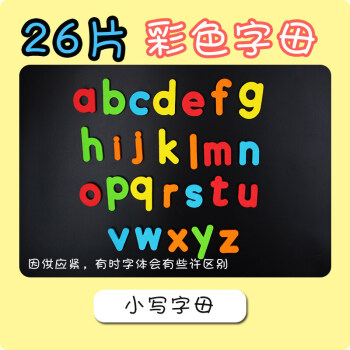 26片 彩色字母

a b c d e f g
h i j k l m n
o p q r s t u
v w x y z

因供应紧，有时字体会有些许区别

小写字母